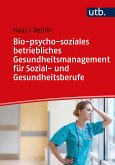 utb.

Haas | Reblin

Bio-psycho-soziales betriebliches Gesundheitsmanagement für Sozial- und Gesundheitsberufe